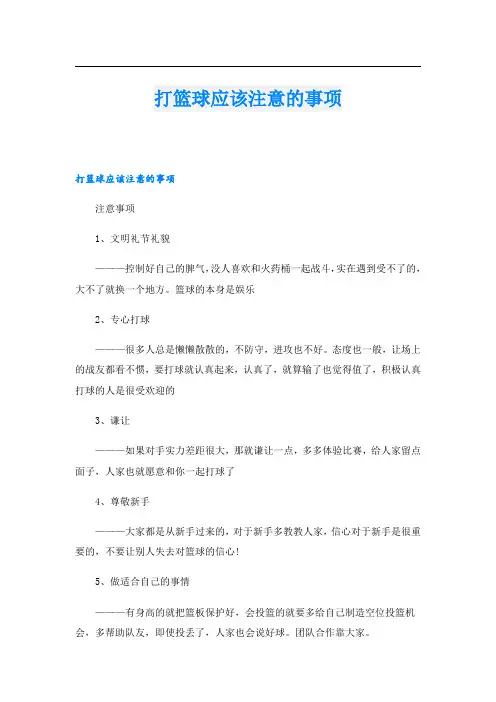 打篮球应该注意的事项

打篮球应该注意的事项

注意事项

1、文明礼节礼貌

———控制好自己的脾气，没人喜欢和火药桶一起战斗，实在遇到受不了的，大不了就换一个地方。篮球的本身是娱乐

2、专心打球

———很多人总是懒懒散散的，不防守，进攻也不好。态度也一般，让场上的战友都看不惯，要打球就认真起来，认真了，就算输了也觉得值了，积极认真打球的人是很受欢迎的

3、谦让

———如果对手实力差距很大，那就谦让一点，多多体验比赛，给人家留点面子，人家也就愿意和你一起打球了

4、尊敬新手

———大家都是从新手过来的，对于新手多教教人家，信心对于新手是很重要的，不要让别人失去对篮球的信心！

5、做适合自己的事情

———有身高的就把篮板保护好，会投篮的就要多给自己制造空位投篮机会，多帮助队友，即使投丢了，人家也会说好球。团队合作靠大家。